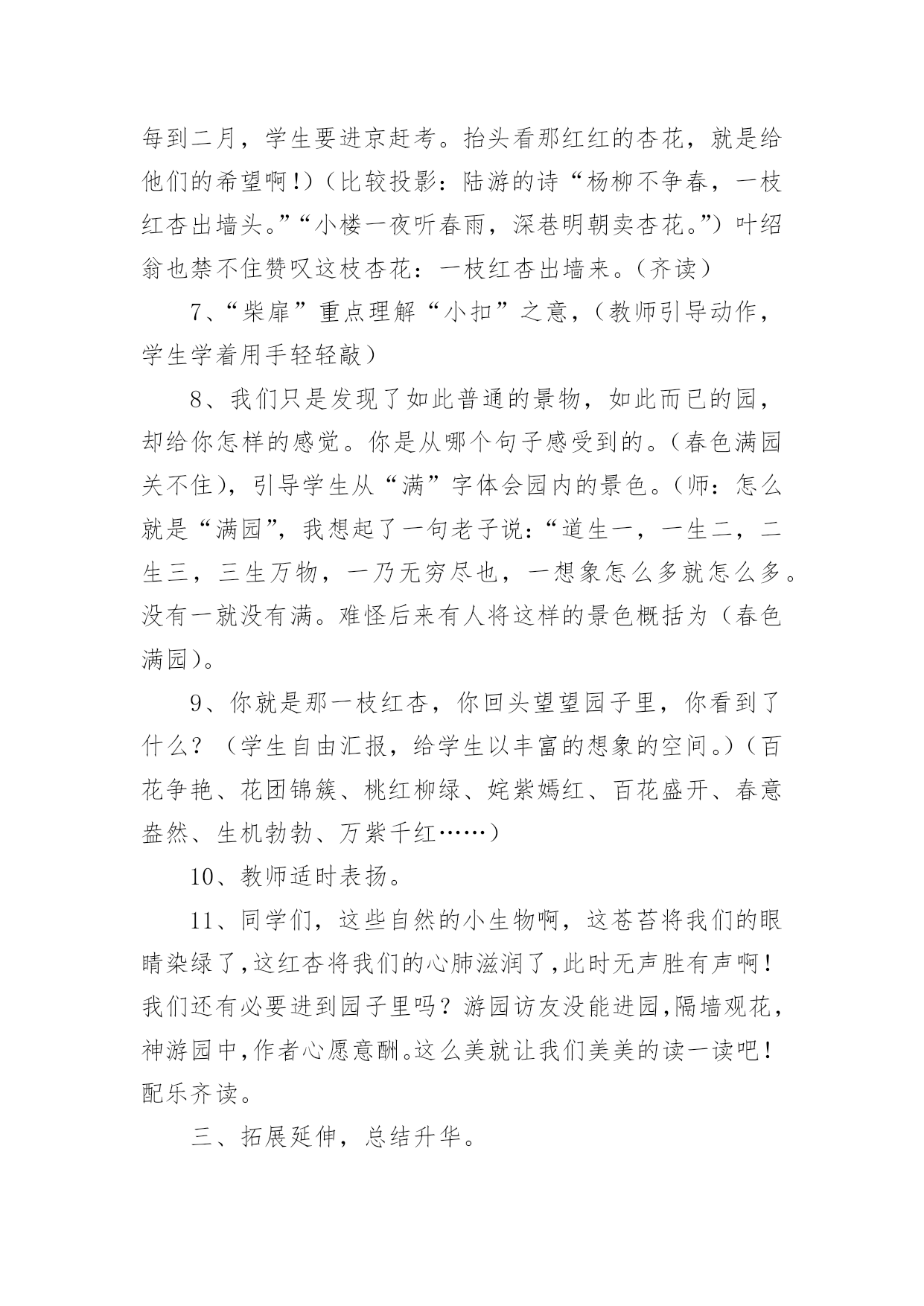 每到二月，学生要进京赶考。抬头看那红红的杏花，就是给他们的希望啊！）（比较投影：陆游的诗“杨柳不争春，一枝红杏出墙头。”“小楼一夜听春雨，深巷明朝卖杏花。”）叶绍翁也禁不住赞叹这枝杏花：一枝红杏出墙来。（齐读）

7、“柴扉”重点理解“小扣”之意，（教师引导动作，学生学着用手轻轻敲）

8、我们只是发现了如此普通的景物，如此而已的园，却给你怎样的感觉。你是从哪个句子感受到的。（春色满园关不住），引导学生从“满”字体会园内的景色。（师：怎么就是“满园”，我想起了一句老子说：“道生一，一生二，二生三，三生万物，一乃无穷尽也，一想象怎么多就怎么多。没有一就没有满。难怪后来有人将这样的景色概括为（春色满园）。

9、你就是那一枝红杏，你回头望望园子里，你看到了什么？（学生自由汇报，给学生以丰富的想象的空间。）（百花争艳、花团锦簇、桃红柳绿、姹紫嫣红、百花盛开、春意盎然、生机勃勃、万紫千红……）

10、教师适时表扬。

11、同学们，这些自然的小生物啊，这苍苔将我们的眼睛染绿了，这红杏将我们的心肺滋润了，此时无声胜有声啊！我们还有必要进到园子里吗？游园访友没能进园，隔墙观花，神游园中，作者心愿意酬。这么美就让我们美美的读一读吧！配乐齐读。

三、拓展延伸，总结升华。